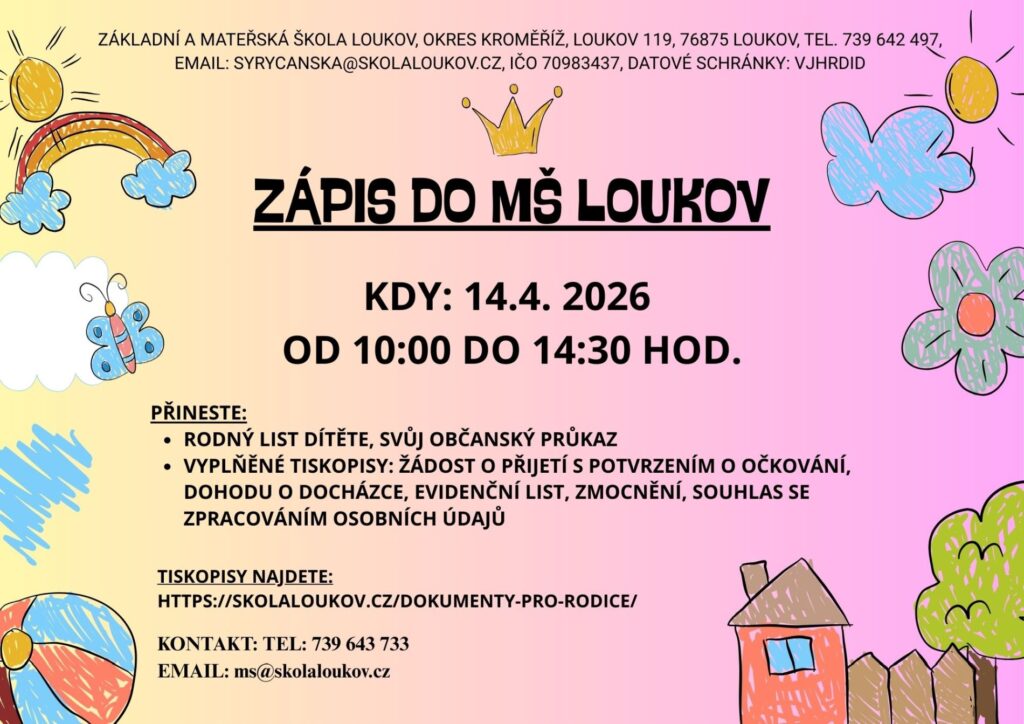 ZÁKLADNÍ A MATEŘSKÁ ŠKOLA LOUKOV, OKRES KROMĚŘÍŽ, LOUKOV 119, 76875 LOUKOV, TEL. 739 642 497, EMAIL: SYRYCANSKA@SKOLALOUKOV.CZ, IČO 70983437, DATOVÉ SCHRÁNKY: VJHRDID

ZÁPIS DO MŠ LOUKOV

KDY: 14.4. 2026
OD 10:00 DO 14:30 HOD.

PŘINESTE:
- RODNÝ LIST DÍTĚTE, SVŮJ OBČANSKÝ PRŮKAZ
- VYPLNĚNÉ TISKOPISY: ŽÁDOST O PŘIJETÍ S POTVRZENÍM O OČKOVÁNÍ, DOHODU O DOCHÁZCE, EVIDENČNÍ LIST, ZMOCNĚNÍ, SOUHLAS SE ZPRACOVÁNÍM OSOBNÍCH ÚDAJŮ

TISKOPISY NAJDETE:
HTTPS://SKOLALOUKOV.CZ/DOKUMENTY-PRO-RODICE/

KONTAKT: TEL: 739 643 733
EMAIL: ms@skolaloukov.cz